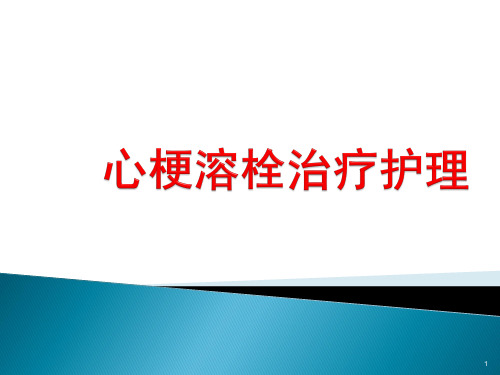 心梗溶栓治疗护理

1